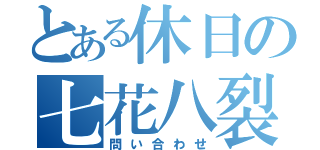 とある休日の
七花八裂
問い合わせ